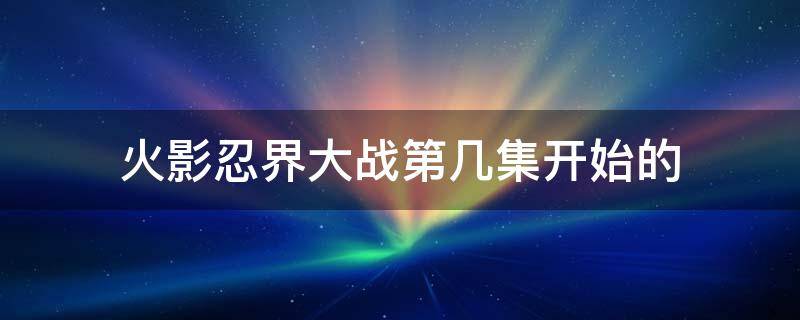 火影忍界大战第几集开始的